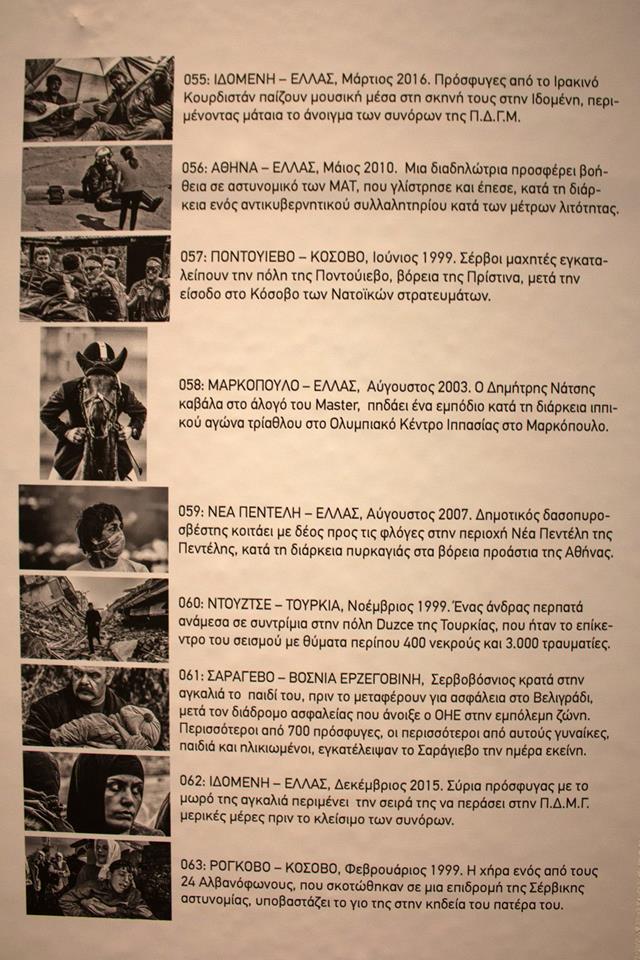 055: ΙΔΟΜΕΝΗ – ΕΛΛΑΣ, Μάρτιος 2016. Πρόσφυγες από το Ιρακινό Κουρδιστάν παίζουν μουσική μέσα στη σκηνή τους στην Ιδομένη, περιμένοντας μάταια το άνοιγμα των συνόρων της Π.Δ.Γ.Μ.

056: ΑΘΗΝΑ – ΕΛΛΑΣ, Μάιος 2010. Μια διαδηλώτρια προσφέρει βοήθεια σε αστυνομικό των ΜΑΤ, που γλίστρησε και έπεσε, κατά τη διάρκεια ενός αντικυβερνητικού συλλαλητηρίου κατά των μέτρων λιτότητας.

057: ΠΟΝΤΟΥΙΕΒΟ – ΚΟΣΟΒΟ, Ιούνιος 1999. Σέρβοι μαχητές εγκαταλείπουν την πόλη της Ποντούιεβο, βόρεια της Πρίστινα, μετά την είσοδο στο Κόσοβο των Νατοϊκών στρατευμάτων.

058: ΜΑΡΚΟΠΟΥΛΟ – ΕΛΛΑΣ, Αύγουστος 2003. Ο Δημήτρης Νάτσης καβάλα στο άλογό του Master, πηδάει ένα εμπόδιο κατά τη διάρκεια ιππικού αγώνα τρίαθλου στο Ολυμπιακό Κέντρο Ιππασίας στο Μαρκόπουλο.

059: ΝΕΑ ΠΕΝΤΕΛΗ – ΕΛΛΑΣ, Αύγουστος 2007. Δημοτικός δασοπυροσβέστης κοιτάει με δέος προς τις φλόγες στην περιοχή Νέα Πεντέλη της Πεντέλης, κατά τη διάρκεια πυρκαγιάς στα βόρεια προάστια της Αθήνας.

060: ΝΤΟΥΖΤΣΕ – ΤΟΥΡΚΙΑ, Νοέμβριος 1999. Ένας άνδρας περπατά ανάμεσα σε συντρίμια στην πόλη Duzce της Τουρκίας, που ήταν το επίκεντρο του σεισμού με θύματα περίπου 400 νεκρούς και 3.000 τραυματίες.

061: ΣΑΡΑΓΕΒΟ – ΒΟΣΝΙΑ ΕΡΖΕΓΟΒΙΝΗ, Σερβοβόσνιος κρατά στην αγκαλιά το παιδί του, πριν το μεταφέρουν για ασφάλεια στο Βελιγράδι, μετά τον διάδρομο ασφαλείας που άνοιξε ο ΟΗΕ στην εμπόλεμη ζώνη. Περισσότεροι από 700 πρόσφυγες, οι περισσότεροι από αυτούς γυναίκες, παιδιά και ηλικιωμένοι, εγκατέλειψαν το Σαράγιεβο την ημέρα εκείνη.

062: ΙΔΟΜΕΝΗ – ΕΛΛΑΣ, Δεκέμβριος 2015. Σύρια πρόσφυγας με το μωρό της αγκαλιά περιμένει την σειρά της να περάσει στην Π.Δ.Μ.Γ. μερικές μέρες πριν το κλείσιμο των συνόρων.

063: ΡΟΓΚΟΒΟ – ΚΟΣΟΒΟ, Φεβρουάριος 1999. Η χήρα ενός από τους 24 Αλβανόφωνους, που σκοτώθηκαν σε μια επιδρομή της Σέρβικης αστυνομίας, υποβαστάζει το γιο της στην κηδεία του πατέρα του.